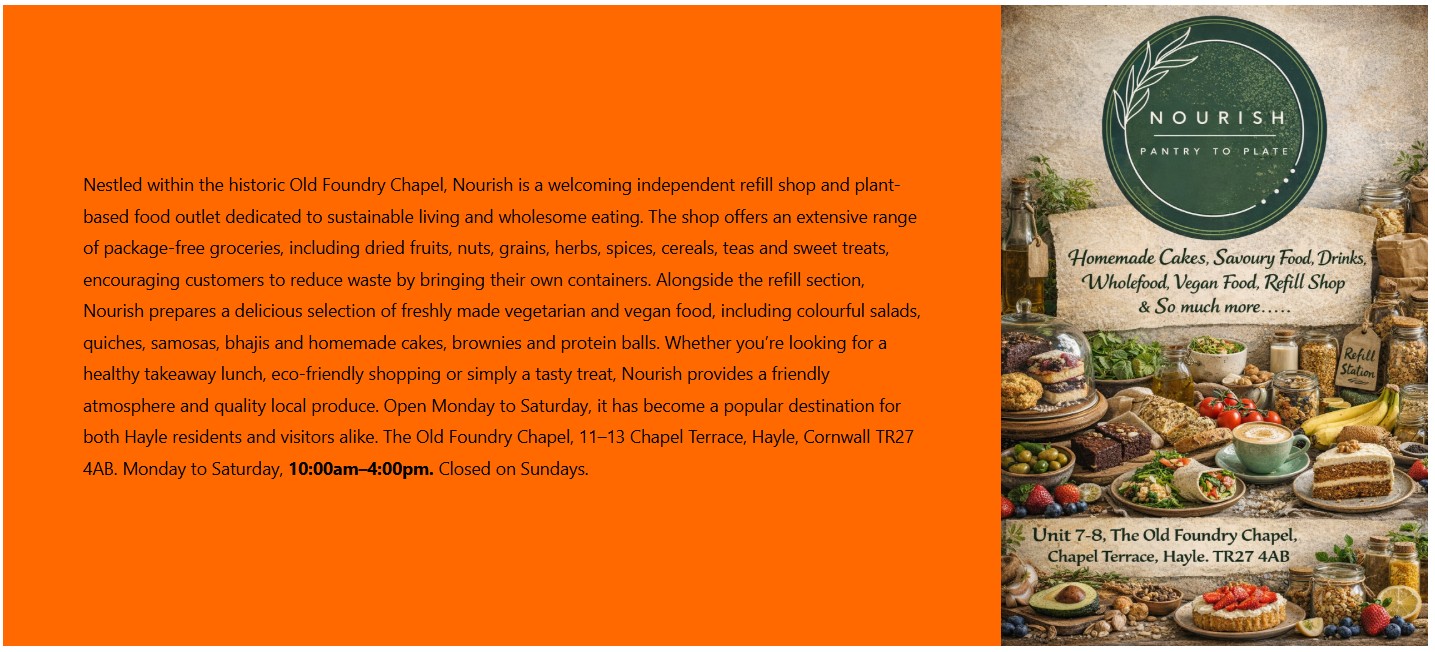 Nestled within the historic Old Foundry Chapel, Nourish is a welcoming independent refill shop and plant-based food outlet dedicated to sustainable living and wholesome eating. The shop offers an extensive range of package-free groceries, including dried fruits, nuts, grains, herbs, spices, cereals, teas and sweet treats, encouraging customers to reduce waste by bringing their own containers. Alongside the refill section, Nourish prepares a delicious selection of freshly made vegetarian and vegan food, including colourful salads, quiches, samosas, bhajis and homemade cakes, brownies and protein balls. Whether you're looking for a healthy takeaway lunch, eco-friendly shopping or simply a tasty treat, Nourish provides a friendly atmosphere and quality local produce. Open Monday to Saturday, it has become a popular destination for both Hayle residents and visitors alike. The Old Foundry Chapel, 11–13 Chapel Terrace, Hayle, Cornwall TR27 4AB. Monday to Saturday, 10:00am–4:00pm. Closed on Sundays.

NOURISH
PANTRY TO PLATE

Homemade Cakes, Savoury Food, Drinks, Wholefood, Vegan Food, Refill Shop & So much more.....

Refill Station

Unit 7-8, The Old Foundry Chapel, Chapel Terrace, Hayle. TR27 4AB